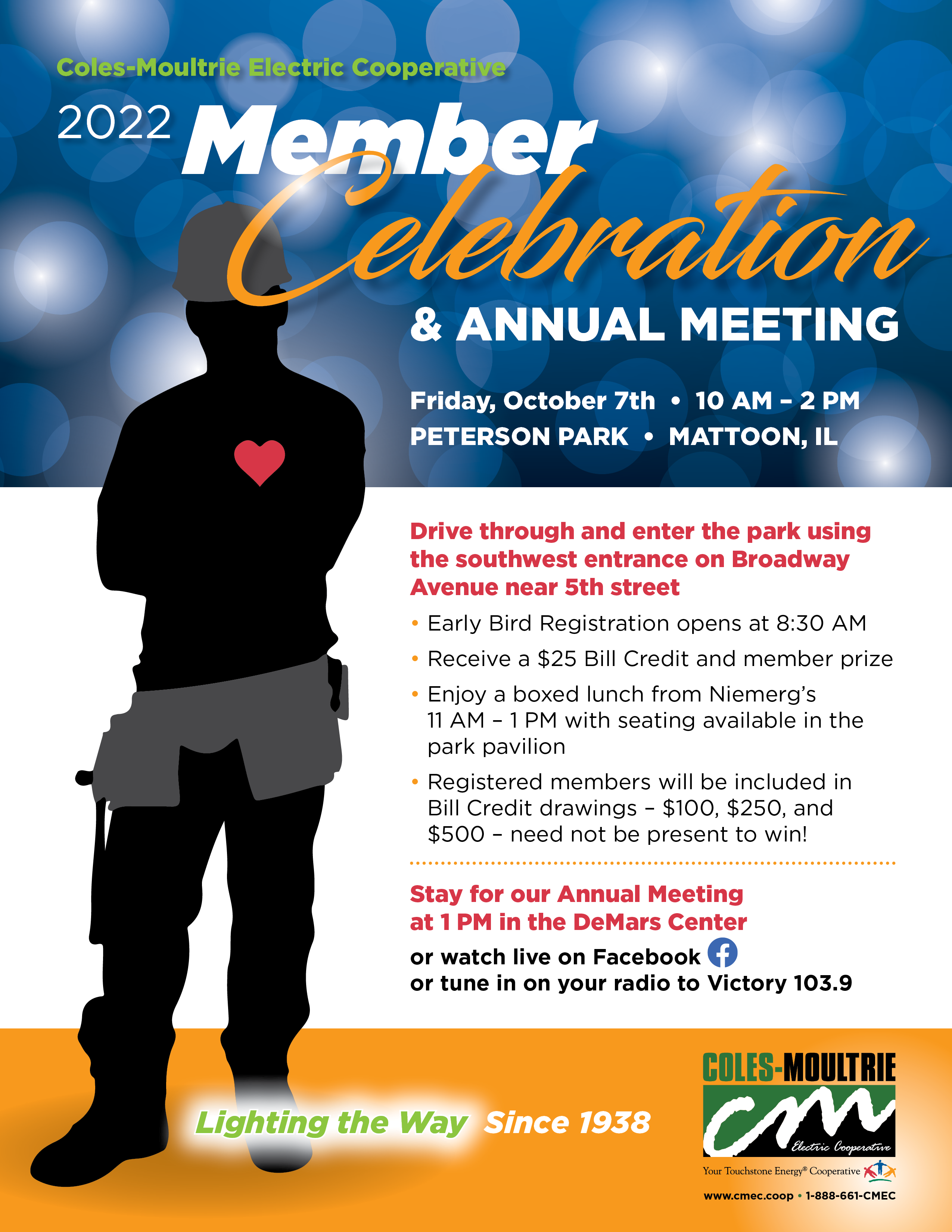 Coles-Moultrie Electric Cooperative

2022 Member Celebration

& ANNUAL MEETING

Friday, October 7th • 10 AM – 2 PM
PETERSON PARK • MATTOON, IL

Drive through and enter the park using the southwest entrance on Broadway Avenue near 5th street

• Early Bird Registration opens at 8:30 AM
• Receive a $25 Bill Credit and member prize
• Enjoy a boxed lunch from Niemerg's 11 AM – 1 PM with seating available in the park pavilion
• Registered members will be included in Bill Credit drawings – $100, $250, and $500 – need not be present to win!

Stay for our Annual Meeting at 1 PM in the DeMars Center
or watch live on Facebook
or tune in on your radio to Victory 103.9

Lighting the Way Since 1938

COLES-MOULTRIE
cm
Electric Cooperative
Your Touchstone Energy® Cooperative
www.cmec.coop • 1-888-661-CMEC